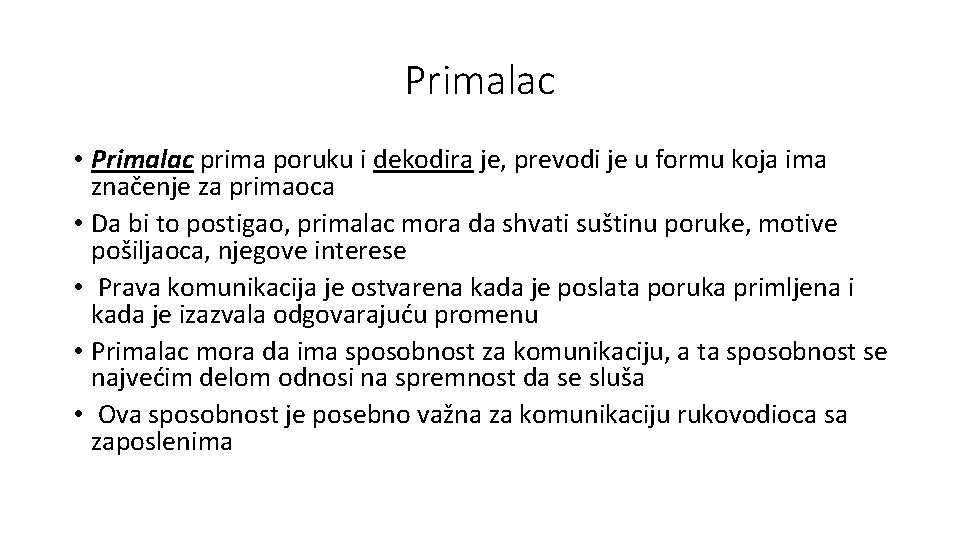 Primalac

• Primalac prima poruku i dekodira je, prevodi je u formu koja ima značenje za primaoca
• Da bi to postigao, primalac mora da shvati suštinu poruke, motive pošiljaoca, njegove interese
• Prava komunikacija je ostvarena kada je poslata poruka primljena i kada je izazvala odgovarajuću promenu
• Primalac mora da ima sposobnost za komunikaciju, a ta sposobnost se najvećim delom odnosi na spremnost da se sluša
• Ova sposobnost je posebno važna za komunikaciju rukovodioca sa zaposlenima